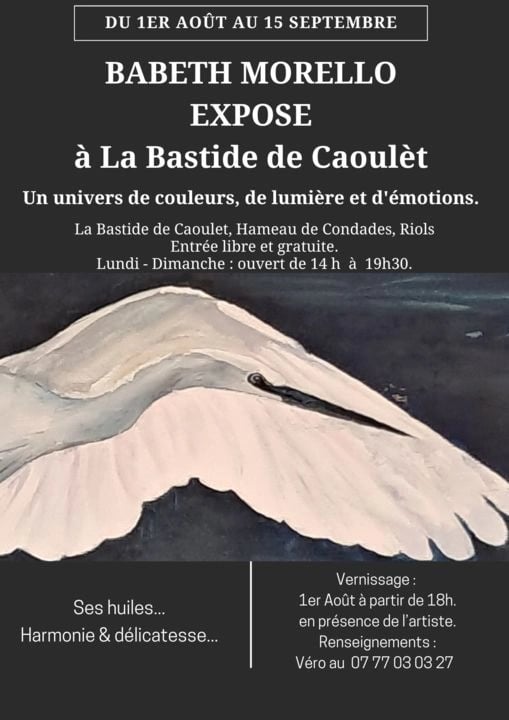 DU 1ER AOÛT AU 15 SEPTEMBRE

BABETH MORELLO
EXPOSE
à La Bastide de Caoulèt

Un univers de couleurs, de lumière et d'émotions.

La Bastide de Caoulet, Hameau de Condades, Riols
Entrée libre et gratuite.
Lundi - Dimanche : ouvert de 14 h à 19h30.

Ses huiles...
Harmonie & délicatesse...

Vernissage :
1er Août à partir de 18h.
en présence de l'artiste.
Renseignements :
Véro au 07 77 03 03 27